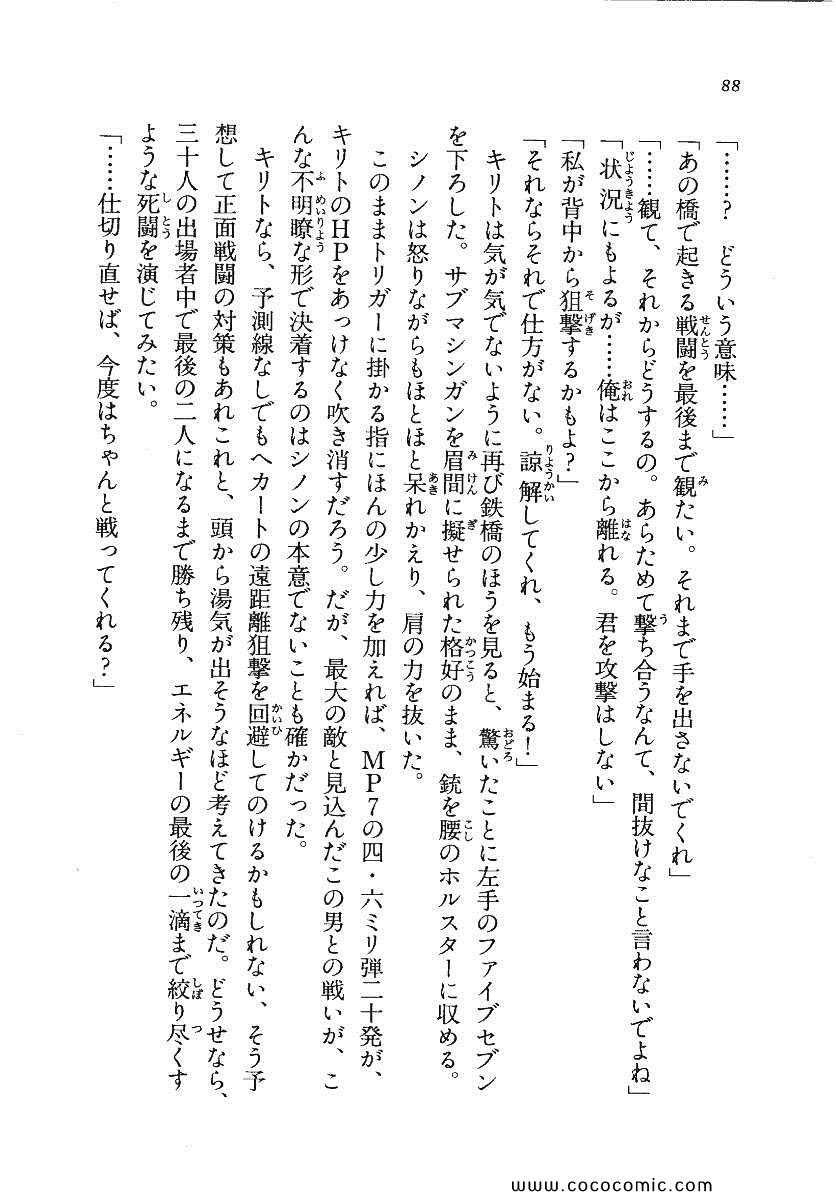 88

「……？　どういう意味……」

「あの橋で起きる戦闘を最後まで観たい。それまで手を出さないでくれ」

「……観て、それからどうするの。あらためて撃ち合うなんて、間抜けなこと言わないでよね」

「状況にもよるが……俺はここから離れる。君を攻撃はしない」

「私が背中から狙撃するかもよ？」

「それならそれで仕方がない。諒解してくれ、もう始まる！」

キリトは気が気でないように再び鉄橋のほうを見ると、驚いたことに左手のファイブセブンを下ろした。サブマシンガンを眉間に擬せられた格好のまま、銃を腰のホルスターに収める。

シノンは怒りながらもほとほと呆れかえり、肩の力を抜いた。

このままトリガーに掛かる指にほんの少し力を加えれば、MP7の四・六ミリ弾二十発が、キリトのHPをあっけなく吹き消すだろう。だが、最大の敵と見込んだこの男との戦いが、こんな不明瞭な形で決着するのはシノンの本意でないことも確かだった。

キリトなら、予測線なしでもヘカートの遠距離狙撃を回避してのけるかもしれない、そう予想して正面戦闘の対策もあれこれと、頭から湯気が出そうなほど考えてきたのだ。どうせなら、三十人の出場者中で最後の二人になるまで勝ち残り、エネルギーの最後の一滴まで絞り尽くすような死闘を演じてみたい。

「……仕切り直せば、今度はちゃんと戦ってくれる？」

www.cococomic.com